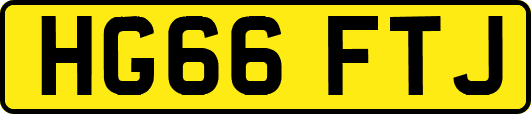 HG66 FTJ